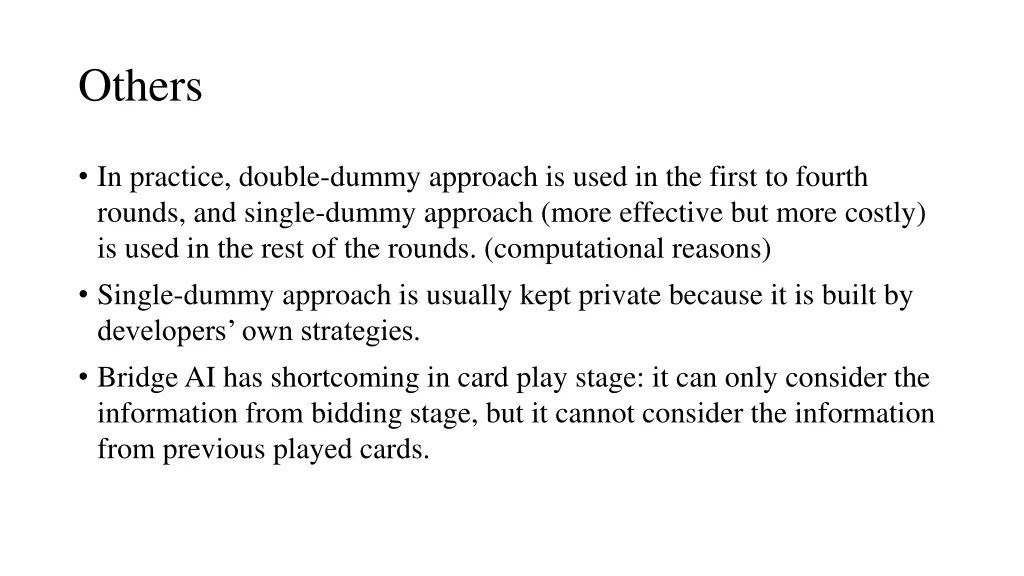 Others

• In practice, double-dummy approach is used in the first to fourth rounds, and single-dummy approach (more effective but more costly) is used in the rest of the rounds. (computational reasons)
• Single-dummy approach is usually kept private because it is built by developers' own strategies.
• Bridge AI has shortcoming in card play stage: it can only consider the information from bidding stage, but it cannot consider the information from previous played cards.